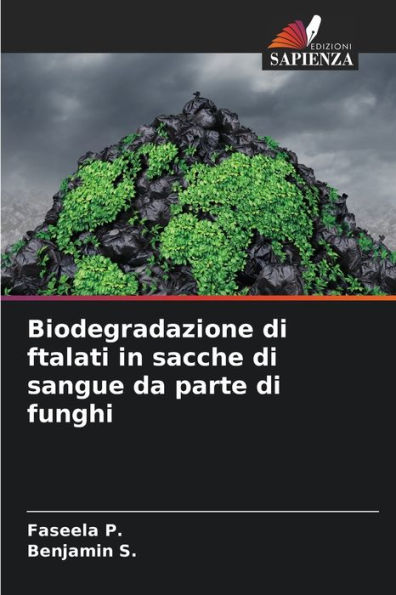 EDIZIONI
SAPIENZA

Biodegradazione di ftalati in sacche di sangue da parte di funghi

Faseela P.
Benjamin S.